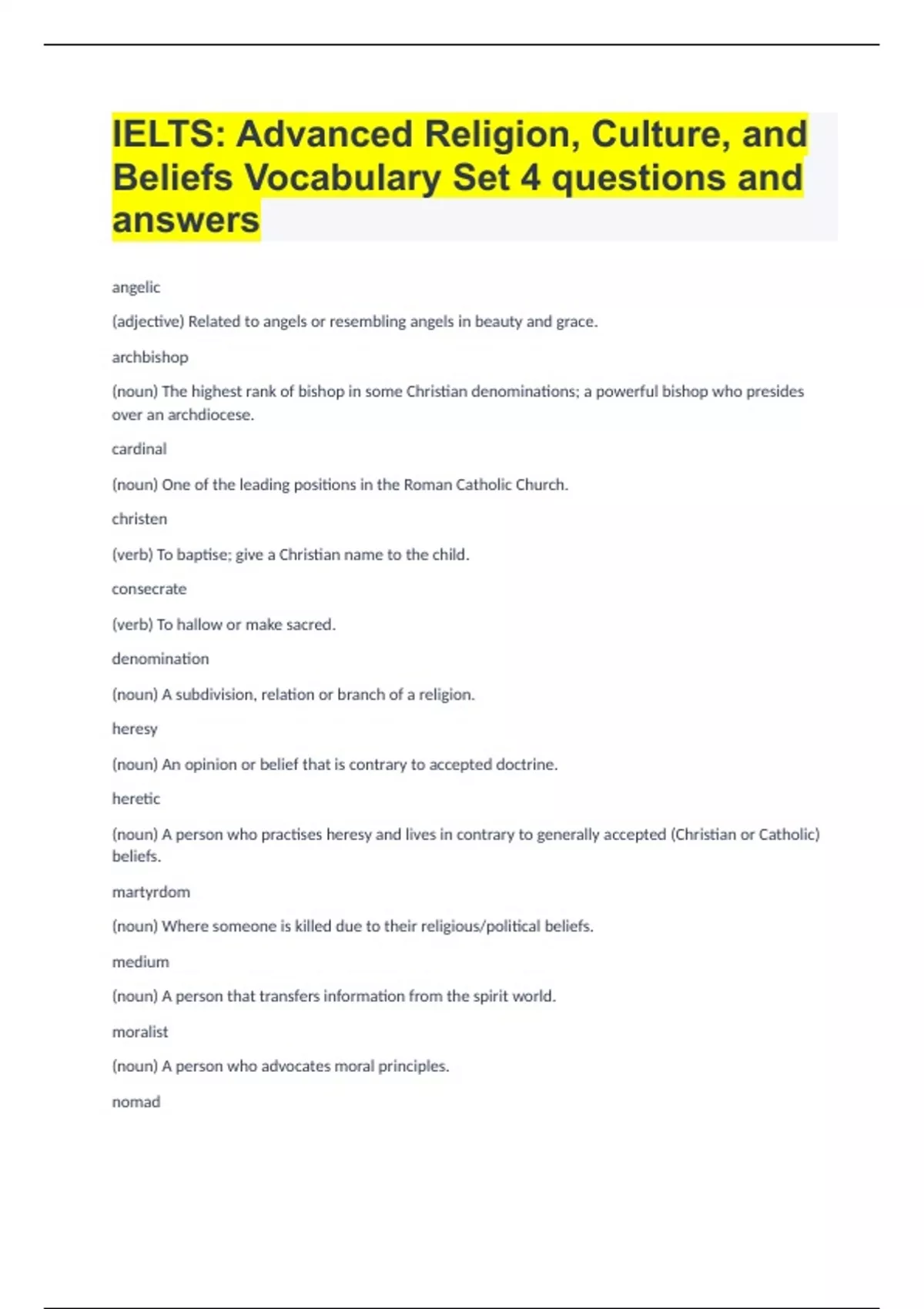 IELTS: Advanced Religion, Culture, and Beliefs Vocabulary Set 4 questions and answers

angelic

(adjective) Related to angels or resembling angels in beauty and grace.

archbishop

(noun) The highest rank of bishop in some Christian denominations; a powerful bishop who presides over an archdiocese.

cardinal

(noun) One of the leading positions in the Roman Catholic Church.

christen

(verb) To baptise; give a Christian name to the child.

consecrate

(verb) To hallow or make sacred.

denomination

(noun) A subdivision, relation or branch of a religion.

heresy

(noun) An opinion or belief that is contrary to accepted doctrine.

heretic

(noun) A person who practises heresy and lives in contrary to generally accepted (Christian or Catholic) beliefs.

martyrdom

(noun) Where someone is killed due to their religious/political beliefs.

medium

(noun) A person that transfers information from the spirit world.

moralist

(noun) A person who advocates moral principles.

nomad